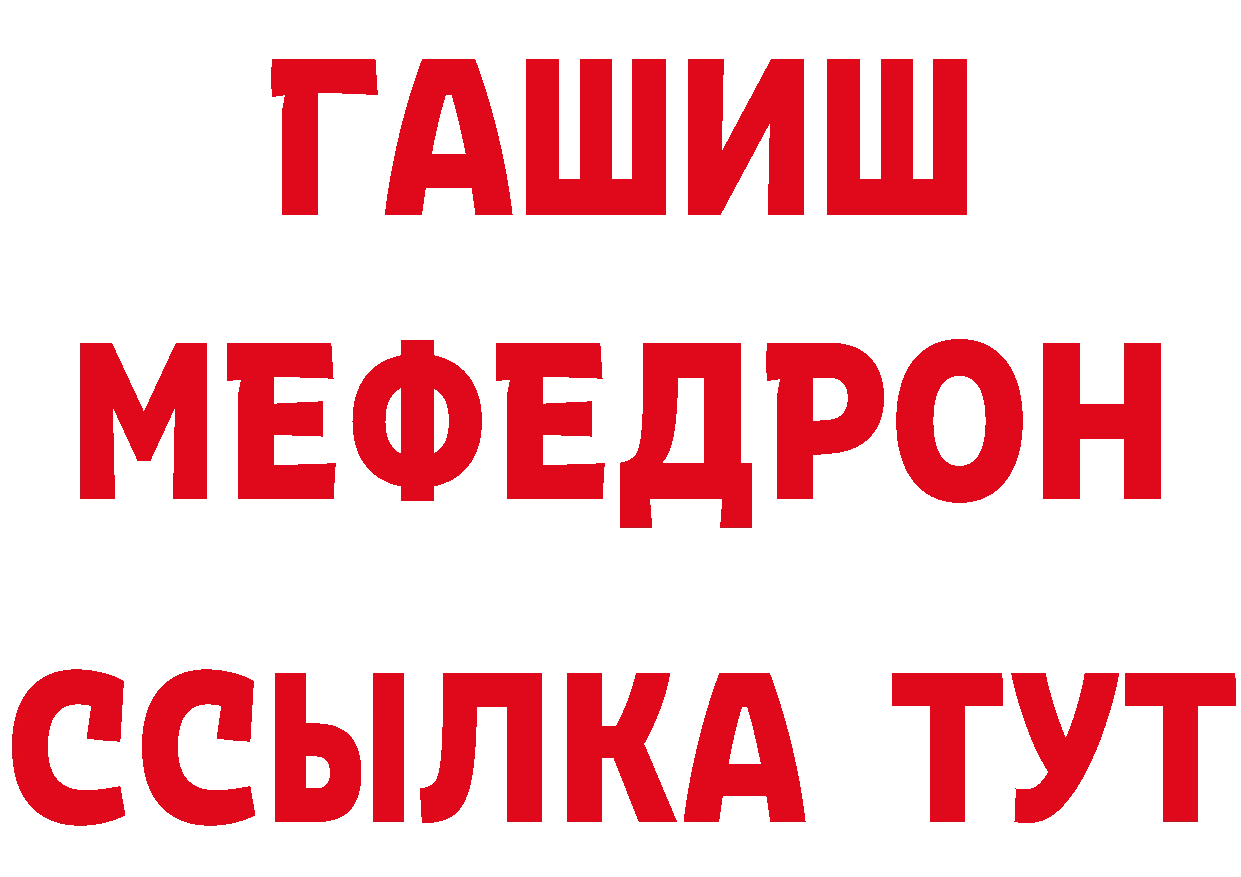 ГАШИШ
МЕФЕДРОН
ССЫЛКА ТУТ